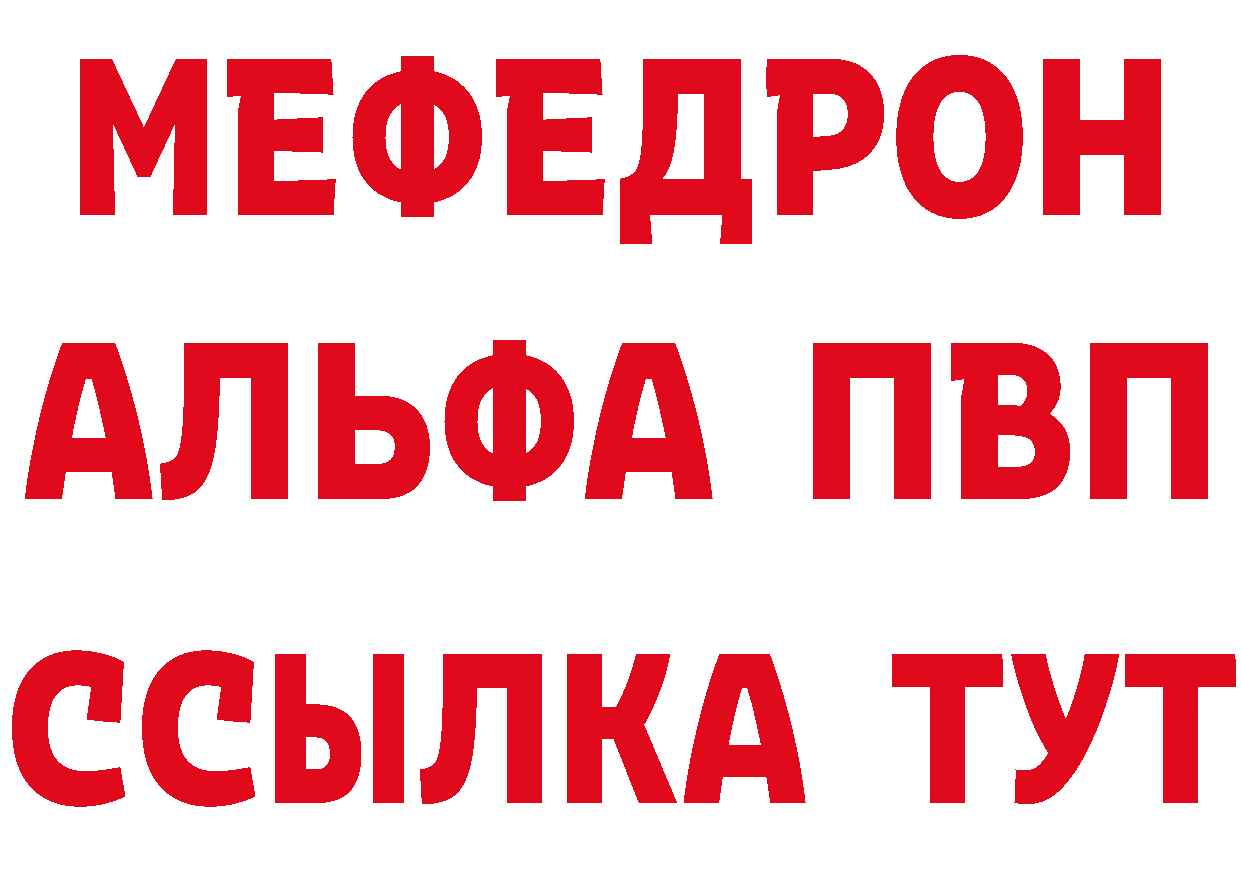 МЕФЕДРОН
АЛЬФА ПВП
ССЫЛКА ТУТ